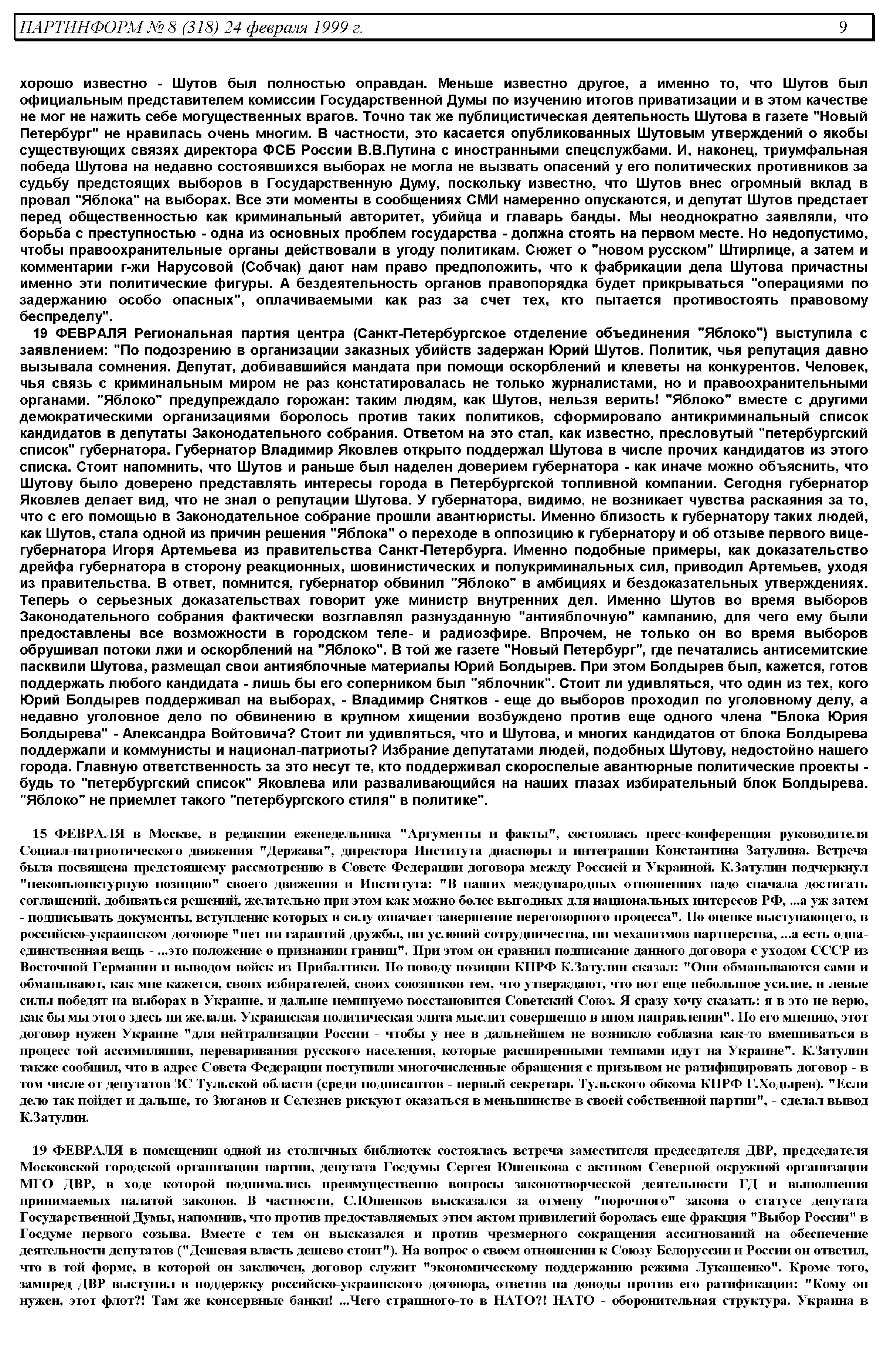 ПАРТИНФОРМ № 8 (318) 24 февраля 1999 г. 9

хорошо известно - Шутов был полностью оправдан. Меньше известно другое, а именно то, что Шутов был официальным представителем комиссии Государственной Думы по изучению итогов приватизации и в этом качестве не мог не нажить себе могущественных врагов. Точно так же публицистическая деятельность Шутова в газете "Новый Петербург" не нравилась очень многим. В частности, это касается опубликованных Шутовым утверждений о якобы существующих связях директора ФСБ России В.В.Путина с иностранными спецслужбами. И, наконец, триумфальная победа Шутова на недавно состоявшихся выборах не могла не вызвать опасений у его политических противников за судьбу предстоящих выборов в Государственную Думу, поскольку известно, что Шутов внес огромный вклад в провал "Яблока" на выборах. Все эти моменты в сообщениях СМИ намеренно опускаются, и депутат Шутов предстает перед общественностью как криминальный авторитет, убийца и главарь банды. Мы неоднократно заявляли, что борьба с преступностью - одна из основных проблем государства - должна стоять на первом месте. Но недопустимо, чтобы правоохранительные органы действовали в угоду политикам. Сюжет о "новом русском" Штирлице, а затем и комментарии г-жи Нарусовой (Собчак) дают нам право предположить, что к фабрикации дела Шутова причастны именно эти политические фигуры. А бездеятельность органов правопорядка будет прикрываться "операциями по задержанию особо опасных", оплачиваемыми как раз за счет тех, кто пытается противостоять правовому беспределу".

19 ФЕВРАЛЯ Региональная партия центра (Санкт-Петербургское отделение объединения "Яблоко") выступила с заявлением: "По подозрению в организации заказных убийств задержан Юрий Шутов. Политик, чья репутация давно вызывала сомнения. Депутат, добивавшийся мандата при помощи оскорблений и клеветы на конкурентов. Человек, чья связь с криминальным миром не раз констатировалась не только журналистами, но и правоохранительными органами. "Яблоко" предупреждало горожан: таким людям, как Шутов, нельзя верить! "Яблоко" вместе с другими демократическими организациями боролось против таких политиков, сформировало антикриминальный список кандидатов в депутаты Законодательного собрания. Ответом на это стал, как известно, пресловутый "петербургский список" губернатора. Губернатор Владимир Яковлев открыто поддержал Шутова в числе прочих кандидатов из этого списка. Стоит напомнить, что Шутов и раньше был наделен доверием губернатора - как иначе можно объяснить, что Шутову было доверено представлять интересы города в Петербургской топливной компании. Сегодня губернатор Яковлев делает вид, что не знал о репутации Шутова. У губернатора, видимо, не возникает чувства раскаяния за то, что с его помощью в Законодательное собрание прошли авантюристы. Именно близость к губернатору таких людей, как Шутов, стала одной из причин решения "Яблока" о переходе в оппозицию к губернатору и об отзыве первого вице-губернатора Игоря Артемьева из правительства Санкт-Петербурга. Именно подобные примеры, как доказательство дрейфа губернатора в сторону реакционных, шовинистических и полукриминальных сил, приводил Артемьев, уходя из правительства. В ответ, помнится, губернатор обвинил "Яблоко" в амбициях и бездоказательных утверждениях. Теперь о серьезных доказательствах говорит уже министр внутренних дел. Именно Шутов во время выборов Законодательного собрания фактически возглавлял разнузданную "антияблочную" кампанию, для чего ему были предоставлены все возможности в городском теле- и радиоэфире. Впрочем, не только он во время выборов обрушивал потоки лжи и оскорблений на "Яблоко". В той же газете "Новый Петербург", где печатались антисемитские пасквили Шутова, размещал свои антияблочные материалы Юрий Болдырев. При этом Болдырев был, кажется, готов поддержать любого кандидата - лишь бы его соперником был "яблочник". Стоит ли удивляться, что один из тех, кого Юрий Болдырев поддерживал на выборах, - Владимир Снятков - еще до выборов проходил по уголовному делу, а недавно уголовное дело по обвинению в крупном хищении возбуждено против еще одного члена "Блока Юрия Болдырева" - Александра Войтовича? Стоит ли удивляться, что и Шутова, и многих кандидатов от блока Болдырева поддержали и коммунисты и национал-патриоты? Избрание депутатами людей, подобных Шутову, недостойно нашего города. Главную ответственность за это несут те, кто поддерживал скороспелые авантюрные политические проекты - будь то "петербургский список" Яковлева или разваливающийся на наших глазах избирательный блок Болдырева. "Яблоко" не приемлет такого "петербургского стиля" в политике".

15 ФЕВРАЛЯ в Москве, в редакции еженедельника "Аргументы и факты", состоялась пресс-конференция руководителя Социал-патриотического движения "Держава", директора Института диаспоры и интеграции Константина Затулина. Встреча была посвящена предстоящему рассмотрению в Совете Федерации договора между Россией и Украиной. К.Затулин подчеркнул "неконъюнктурную позицию" своего движения и Института: "В наших международных отношениях надо сначала достигать соглашений, добиваться решений, желательно при этом как можно более выгодных для национальных интересов РФ, ...а уж затем - подписывать документы, вступление которых в силу означает завершение переговорного процесса". По оценке выступающего, в российско-украинском договоре "нет ни гарантий дружбы, ни условий сотрудничества, ни механизмов партнерства, ...а есть одна-единственная вещь - ...это положение о признании границ". При этом он сравнил подписание данного договора с уходом СССР из Восточной Германии и выводом войск из Прибалтики. По поводу позиции КПРФ К.Затулин сказал: "Они обманываются сами и обманывают, как мне кажется, своих избирателей, своих союзников тем, что утверждают, что вот еще небольшое усилие, и левые силы победят на выборах в Украине, и дальше неминуемо восстановится Советский Союз. Я сразу хочу сказать: я в это не верю, как бы мы этого здесь ни желали. Украинская политическая элита мыслит совершенно в ином направлении". По его мнению, этот договор нужен Украине "для нейтрализации России - чтобы у нее в дальнейшем не возникло соблазна как-то вмешиваться в процесс той ассимиляции, переваривания русского населения, которые расширенными темпами идут на Украине". К.Затулин также сообщил, что в адрес Совета Федерации поступили многочисленные обращения с призывом не ратифицировать договор - в том числе от депутатов ЗС Тульской области (среди подписантов - первый секретарь Тульского обкома КПРФ Г.Ходырев). "Если дело так пойдет и дальше, то Зюганов и Селезнев рискуют оказаться в меньшинстве в своей собственной партии", - сделал вывод К.Затулин.

19 ФЕВРАЛЯ в помещении одной из столичных библиотек состоялась встреча заместителя председателя ДВР, председателя Московской городской организации партии, депутата Госдумы Сергея Юшенкова с активом Северной окружной организации МГО ДВР, в ходе которой поднимались преимущественно вопросы законотворческой деятельности ГД и выполнения принимаемых палатой законов. В частности, С.Юшенков высказался за отмену "порочного" закона о статусе депутата Государственной Думы, напомнив, что против предоставляемых этим актом привилегий боролась еще фракция "Выбор России" в Госдуме первого созыва. Вместе с тем он высказался и против чрезмерного сокращения ассигнований на обеспечение деятельности депутатов ("Дешевая власть дешево стоит"). На вопрос о своем отношении к Союзу Белоруссии и России он ответил, что в той форме, в которой он заключен, договор служит "экономическому поддержанию режима Лукашенко". Кроме того, зампред ДВР выступил в поддержку российско-украинского договора, ответив на доводы против его ратификации: "Кому он нужен, этот флот?! Там же консервные банки! ...Чего страшного-то в НАТО?! НАТО - оборонительная структура. Украина в